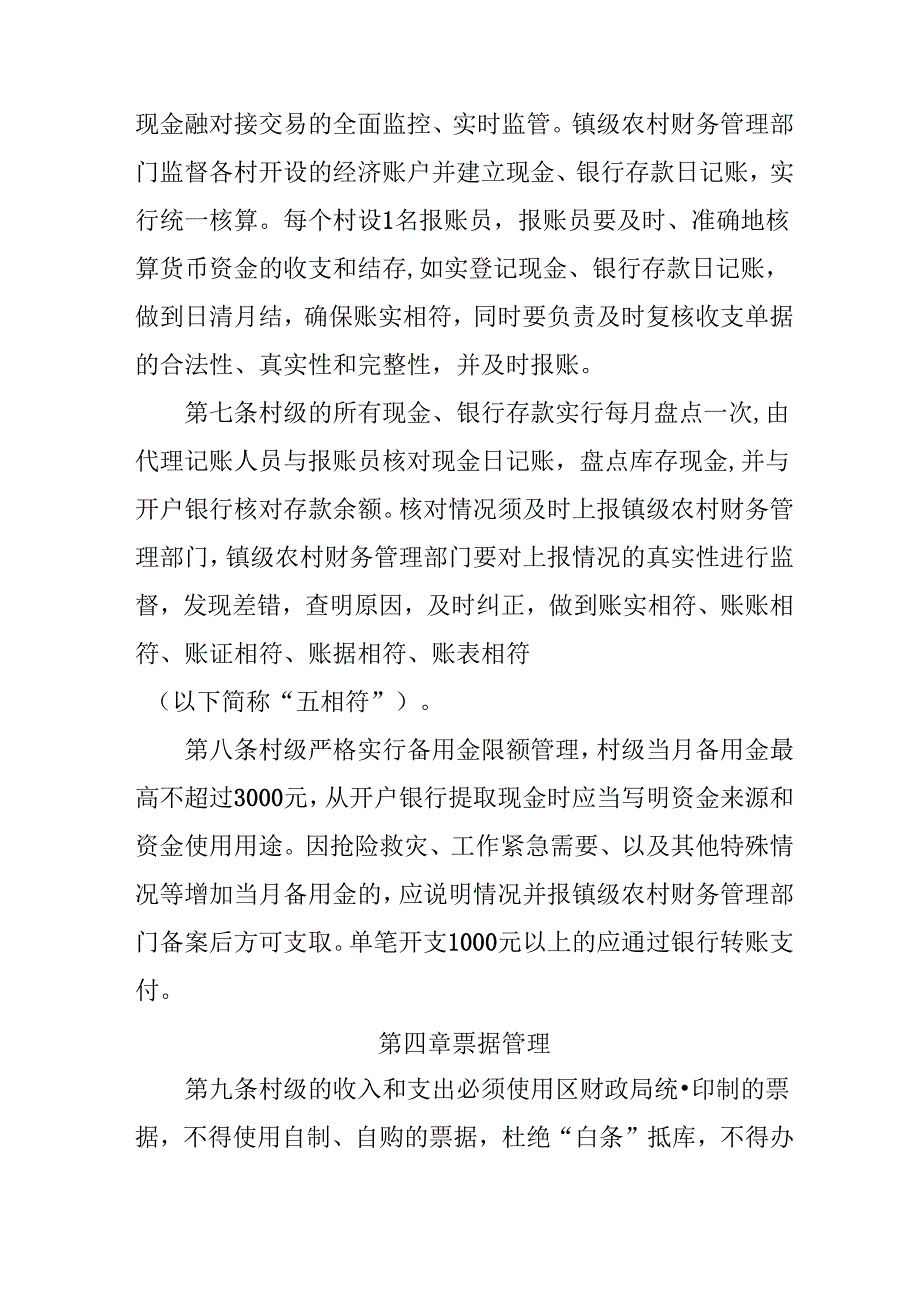 现金融对接交易的全面监控、实时监管。镇级农村财务管理部门监督各村开设的经济账户并建立现金、银行存款日记账，实行统一核算。每个村设1名报账员，报账员要及时、准确地核算货币资金的收支和结存,如实登记现金、银行存款日记账，做到日清月结，确保账实相符，同时要负责及时复核收支单据的合法性、真实性和完整性，并及时报账。

第七条村级的所有现金、银行存款实行每月盘点一次,由代理记账人员与报账员核对现金日记账，盘点库存现金,并与开户银行核对存款余额。核对情况须及时上报镇级农村财务管理部门,镇级农村财务管理部门要对上报情况的真实性进行监督，发现差错，查明原因，及时纠正，做到账实相符、账账相符、账证相符、账据相符、账表相符

（以下简称“五相符”）。

第八条村级严格实行备用金限额管理,村级当月备用金最高不超过3000元,从开户银行提取现金时应当写明资金来源和资金使用用途。因抢险救灾、工作紧急需要、以及其他特殊情况等增加当月备用金的,应说明情况并报镇级农村财务管理部门备案后方可支取。单笔开支1000元以上的应通过银行转账支付。

第四章票据管理

第九条村级的收入和支出必须使用区财政局统•印制的票据，不得使用自制、自购的票据，杜绝“白条”抵库，不得办